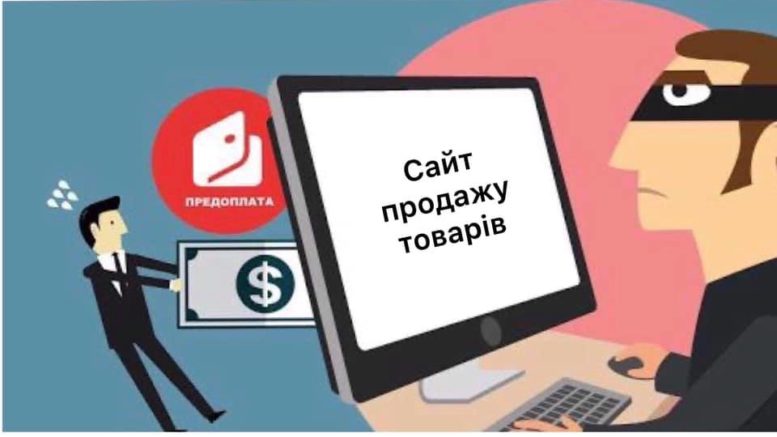 ПРЕДОПЛАТА

$

Сайт продажу товарів